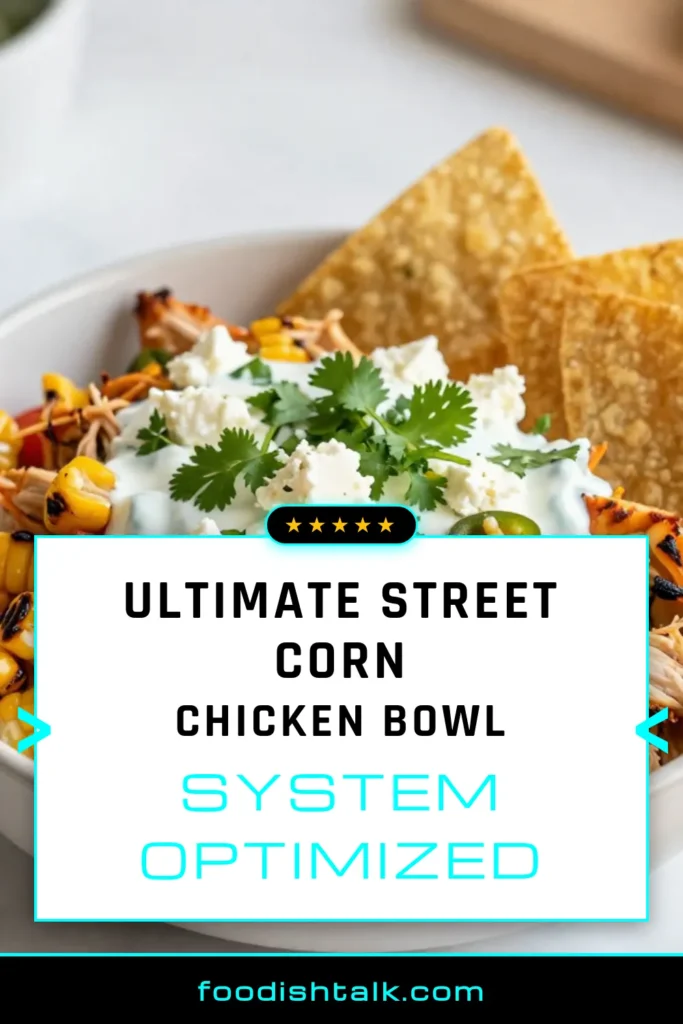 ★★★★★

ULTIMATE STREET CORN
CHICKEN BOWL

SYSTEM OPTIMIZED

foodishtalk.com